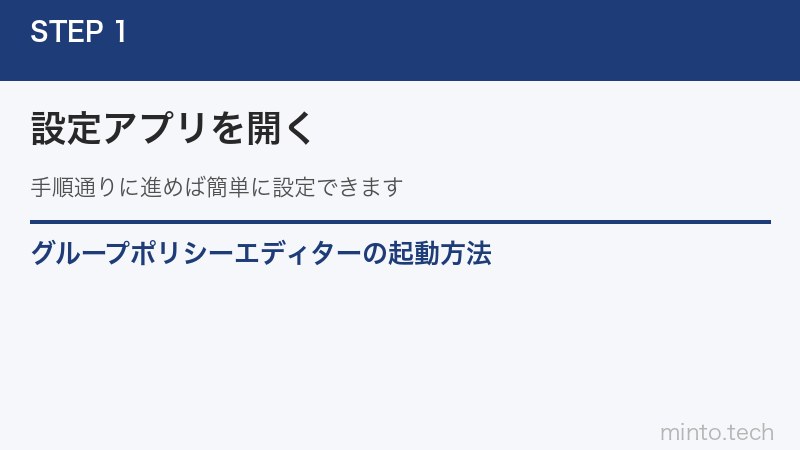 STEP 1

設定アプリを開く

手順通りに進めば簡単に設定できます

グループポリシーエディターの起動方法

minto.tech